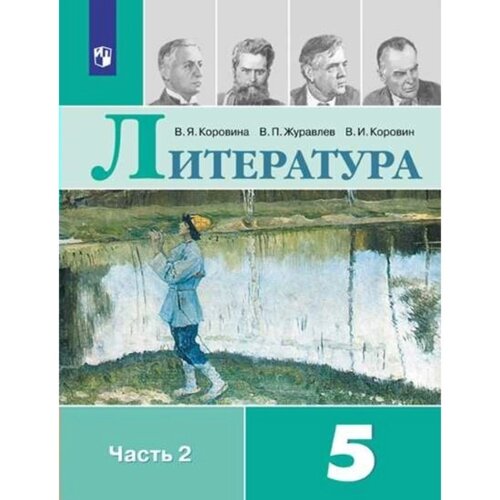 В. Я. Коровина В. П. Журавлев В. И. Коровин

Литература

Часть 2

5